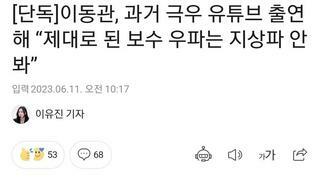 [단독]이동관, 과거 극우 유튜브 출연해 “제대로 된 보수 우파는 지상파 안 봐”

입력 2023.06.11. 오전 10:17

이유진 기자

53

68

가가